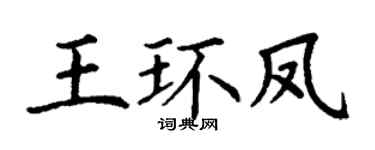 王环凤

词典网